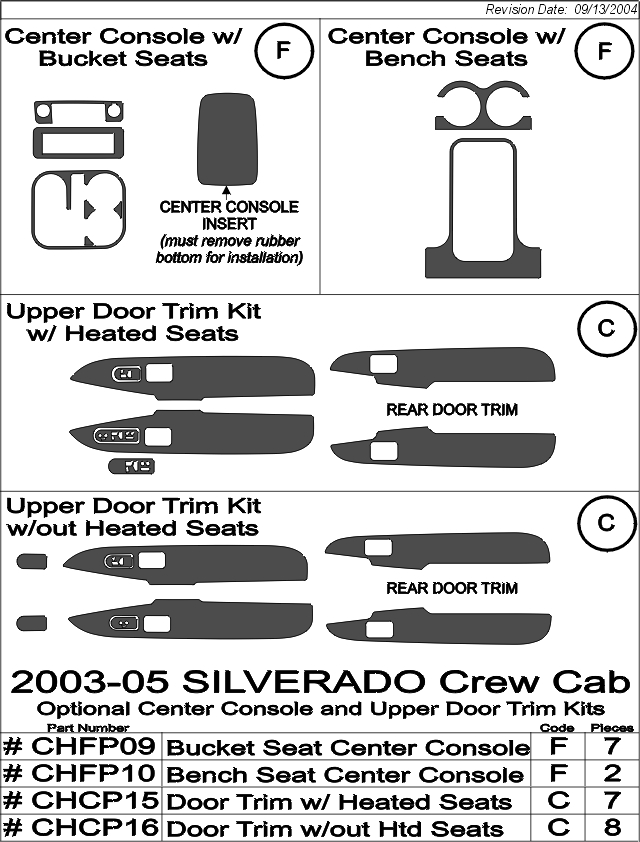 Revision Date: 09/13/2004

Center Console w/ Bucket Seats

F

CENTER CONSOLE INSERT
(must remove rubber bottom for installation)

Center Console w/ Bench Seats

F

Upper Door Trim Kit w/ Heated Seats

C

REAR DOOR TRIM

Upper Door Trim Kit w/out Heated Seats

C

REAR DOOR TRIM

2003-05 SILVERADO Crew Cab

Optional Center Console and Upper Door Trim Kits

| Part Number | | Code | Pieces |
|---|---|---|---|
| # CHFP09 | Bucket Seat Center Console | F | 7 |
| # CHFP10 | Bench Seat Center Console | F | 2 |
| # CHCP15 | Door Trim w/ Heated Seats | C | 7 |
| # CHCP16 | Door Trim w/out Htd Seats | C | 8 |